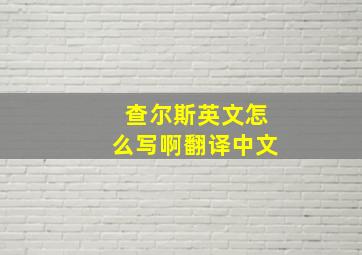 查尔斯英文怎么写啊翻译中文